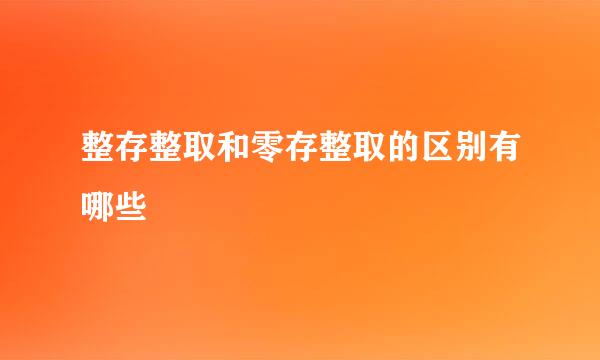 整存整取和零存整取的区别有哪些